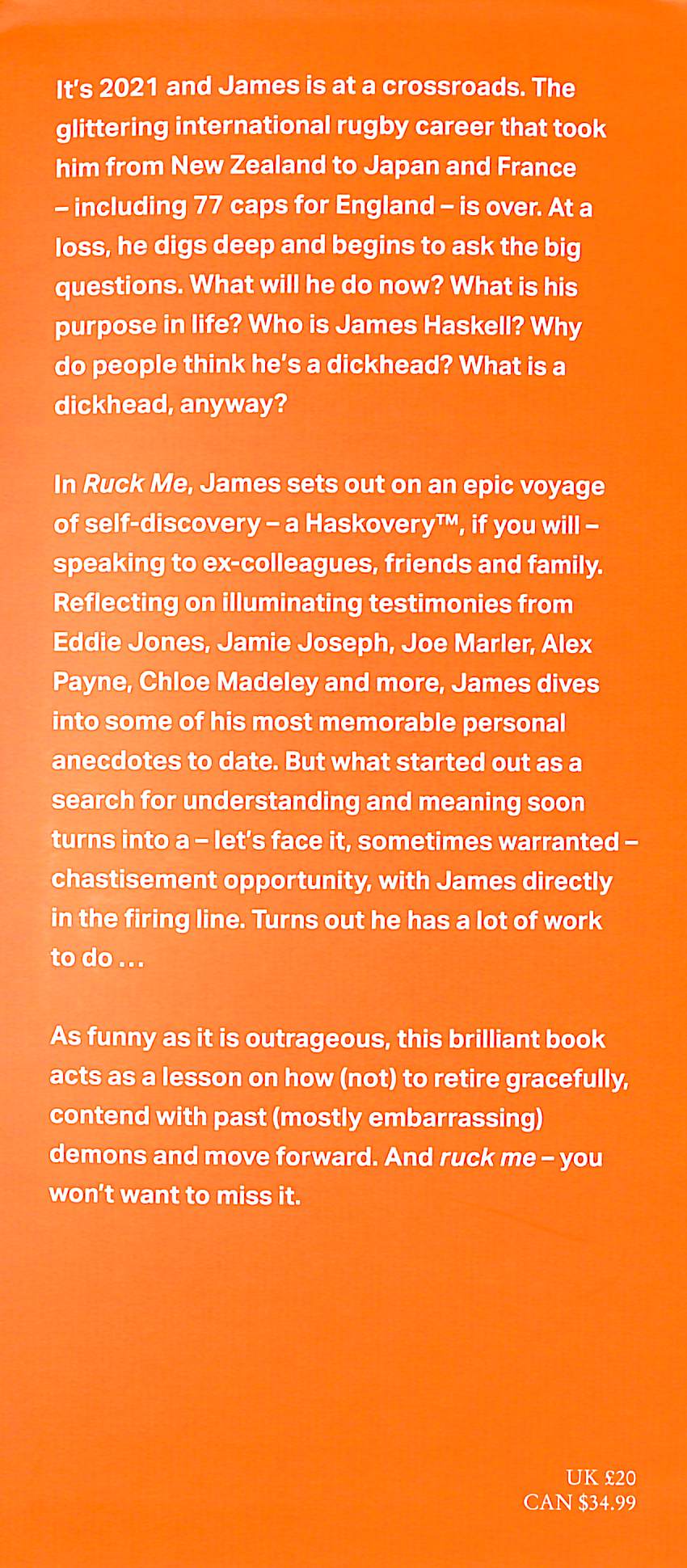 It's 2021 and James is at a crossroads. The glittering international rugby career that took him from New Zealand to Japan and France – including 77 caps for England – is over. At a loss, he digs deep and begins to ask the big questions. What will he do now? What is his purpose in life? Who is James Haskell? Why do people think he's a dickhead? What is a dickhead, anyway?

In Ruck Me, James sets out on an epic voyage of self-discovery – a Haskovery™, if you will – speaking to ex-colleagues, friends and family. Reflecting on illuminating testimonies from Eddie Jones, Jamie Joseph, Joe Marler, Alex Payne, Chloe Madeley and more, James dives into some of his most memorable personal anecdotes to date. But what started out as a search for understanding and meaning soon turns into a – let's face it, sometimes warranted – chastisement opportunity, with James directly in the firing line. Turns out he has a lot of work to do ...

As funny as it is outrageous, this brilliant book acts as a lesson on how (not) to retire gracefully, contend with past (mostly embarrassing) demons and move forward. And ruck me – you won't want to miss it.

UK £20
CAN $34.99